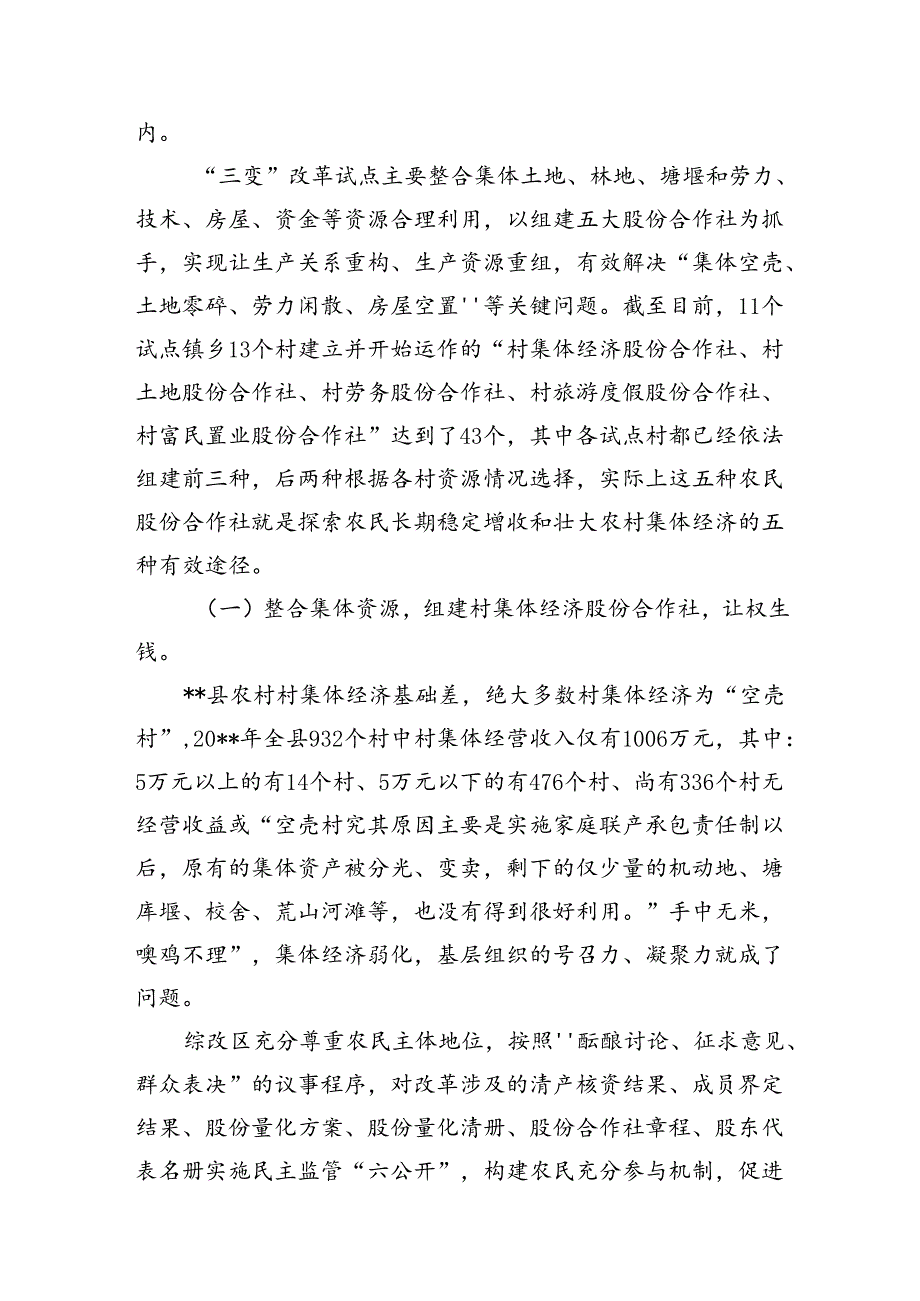 内。

“三变”改革试点主要整合集体土地、林地、塘堰和劳力、技术、房屋、资金等资源合理利用，以组建五大股份合作社为抓手，实现让生产关系重构、生产资源重组，有效解决“集体空壳、土地零碎、劳力闲散、房屋空置''等关键问题。截至目前，11个试点镇乡13个村建立并开始运作的“村集体经济股份合作社、村土地股份合作社、村劳务股份合作社、村旅游度假股份合作社、村富民置业股份合作社”达到了43个，其中各试点村都已经依法组建前三种，后两种根据各村资源情况选择，实际上这五种农民股份合作社就是探索农民长期稳定增收和壮大农村集体经济的五种有效途径。

（一）整合集体资源，组建村集体经济股份合作社，让权生钱。

**县农村村集体经济基础差，绝大多数村集体经济为“空壳村”,20**年全县932个村中村集体经营收入仅有1006万元，其中：5万元以上的有14个村、5万元以下的有476个村、尚有336个村无经营收益或“空壳村究其原因主要是实施家庭联产承包责任制以后，原有的集体资产被分光、变卖，剩下的仅少量的机动地、塘库堰、校舍、荒山河滩等，也没有得到很好利用。”手中无米，唤鸡不理”，集体经济弱化，基层组织的号召力、凝聚力就成了问题。

综改区充分尊重农民主体地位，按照''酝酿讨论、征求意见、群众表决”的议事程序，对改革涉及的清产核资结果、成员界定结果、股份量化方案、股份量化清册、股份合作社章程、股东代表名册实施民主监管“六公开”，构建农民充分参与机制，促进